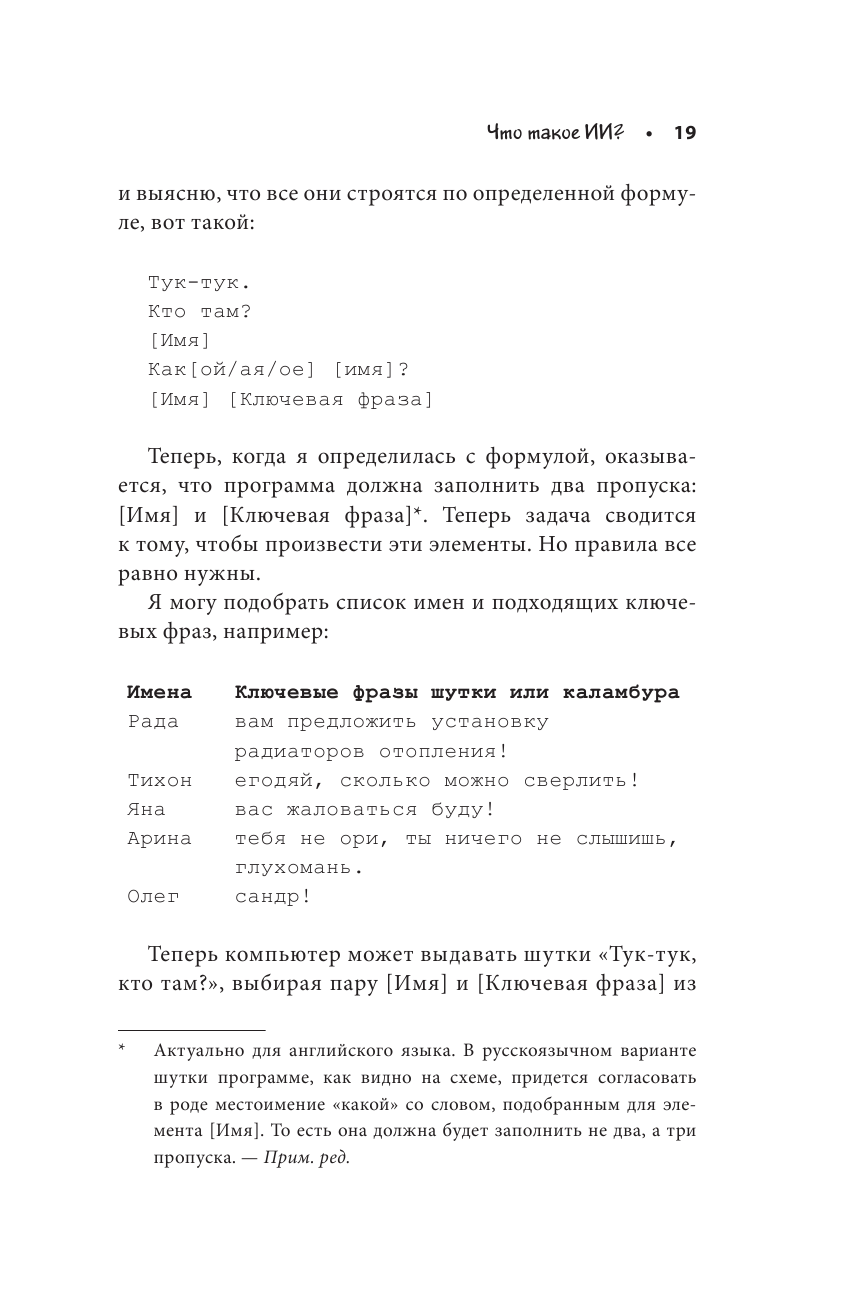 Что такое ИИ? • 19

и выясню, что все они строятся по определенной формуле, вот такой:

Тук-тук.
Кто там?
[Имя]
Как[ой/ая/ое] [имя]?
[Имя] [Ключевая фраза]

Теперь, когда я определилась с формулой, оказывается, что программа должна заполнить два пропуска: [Имя] и [Ключевая фраза]*. Теперь задача сводится к тому, чтобы произвести эти элементы. Но правила все равно нужны.

Я могу подобрать список имен и подходящих ключевых фраз, например:

| Имена | Ключевые фразы шутки или каламбура |
|---|---|
| Рада | вам предложить установку радиаторов отопления! |
| Тихон | егодяй, сколько можно сверлить! |
| Яна | вас жаловаться буду! |
| Арина | тебя не ори, ты ничего не слышишь, глухомань. |
| Олег | сандр! |

Теперь компьютер может выдавать шутки «Тук-тук, кто там?», выбирая пару [Имя] и [Ключевая фраза] из

* Актуально для английского языка. В русскоязычном варианте шутки программе, как видно на схеме, придется согласовать в роде местоимение «какой» со словом, подобранным для элемента [Имя]. То есть она должна будет заполнить не два, а три пропуска. — Прим. ред.